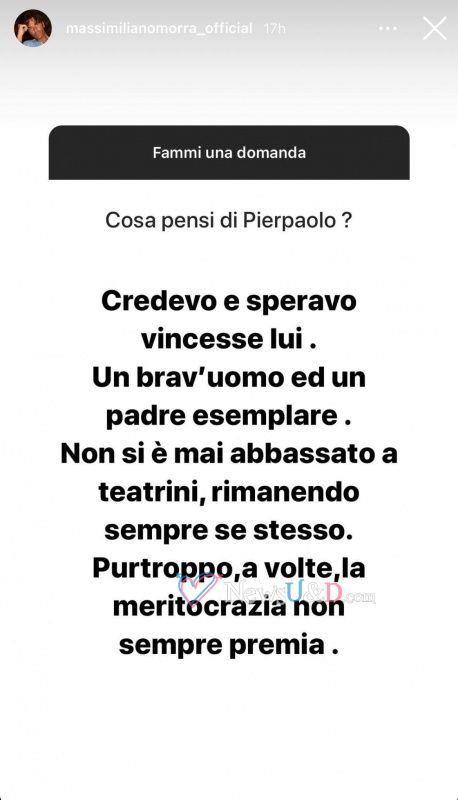 massimilianomorra_official 17h

Fammi una domanda

Cosa pensi di Pierpaolo ?

Credevo e speravo vincesse lui . Un brav'uomo ed un padre esemplare . Non si è mai abbassato a teatrini, rimanendo sempre se stesso. Purtroppo,a volte,la meritocrazia non sempre premia .

NewsU&D.com